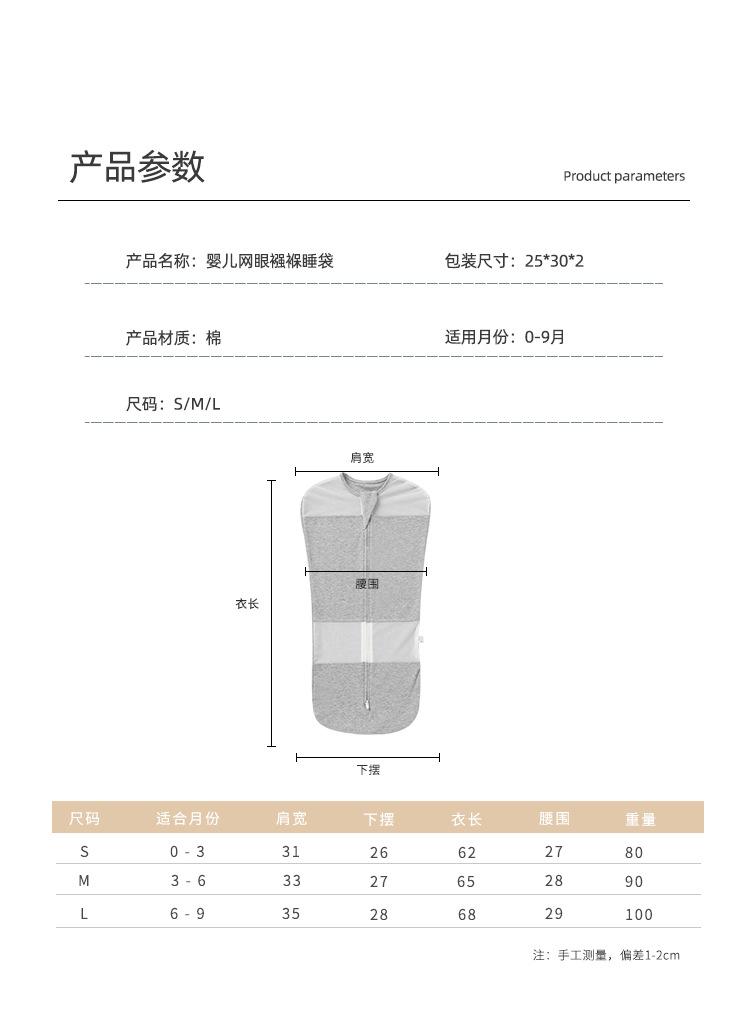 产品参数

Product parameters

产品名称：婴儿网眼襁褓睡袋

包装尺寸：25*30*2

产品材质：棉

适用月份：0-9月

尺码：S/M/L

肩宽

腰围

衣长

下摆

| 尺码 | 适合月份 | 肩宽 | 下摆 | 衣长 | 腰围 | 重量 |
|---|---|---|---|---|---|---|
| S | 0 - 3 | 31 | 26 | 62 | 27 | 80 |
| M | 3 - 6 | 33 | 27 | 65 | 28 | 90 |
| L | 6 - 9 | 35 | 28 | 68 | 29 | 100 |

注：手工测量，偏差1-2cm